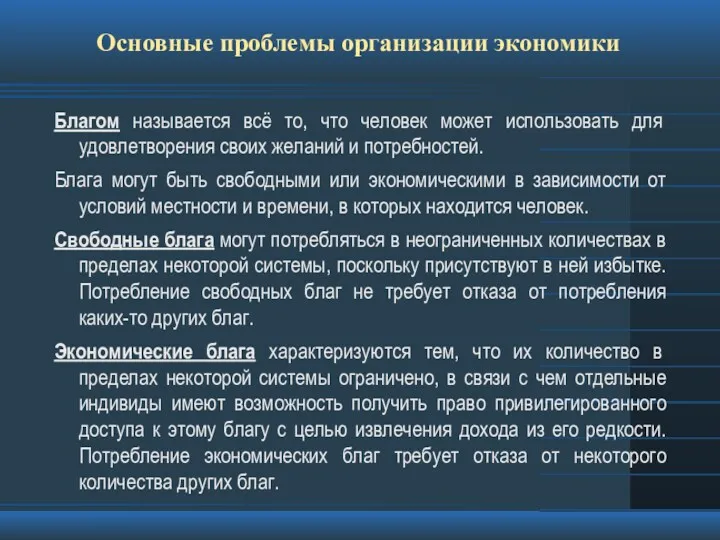 Основные проблемы организации экономики

Благом называется всё то, что человек может использовать для удовлетворения своих желаний и потребностей.

Блага могут быть свободными или экономическими в зависимости от условий местности и времени, в которых находится человек.

Свободные блага могут потребляться в неограниченных количествах в пределах некоторой системы, поскольку присутствуют в ней избытке. Потребление свободных благ не требует отказа от потребления каких-то других благ.

Экономические блага характеризуются тем, что их количество в пределах некоторой системы ограничено, в связи с чем отдельные индивиды имеют возможность получить право привилегированного доступа к этому благу с целью извлечения дохода из его редкости. Потребление экономических благ требует отказа от некоторого количества других благ.